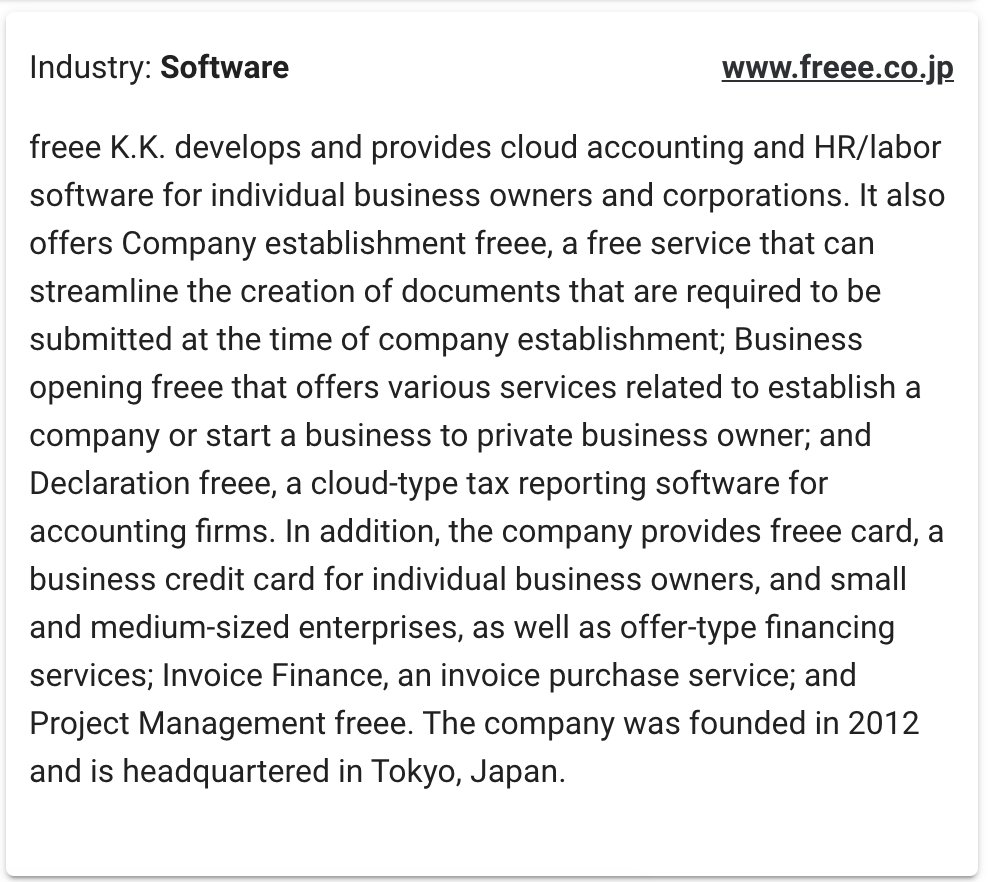 Industry: Software www.freee.co.jp

freee K.K. develops and provides cloud accounting and HR/labor software for individual business owners and corporations. It also offers Company establishment freee, a free service that can streamline the creation of documents that are required to be submitted at the time of company establishment; Business opening freee that offers various services related to establish a company or start a business to private business owner; and Declaration freee, a cloud-type tax reporting software for accounting firms. In addition, the company provides freee card, a business credit card for individual business owners, and small and medium-sized enterprises, as well as offer-type financing services; Invoice Finance, an invoice purchase service; and Project Management freee. The company was founded in 2012 and is headquartered in Tokyo, Japan.